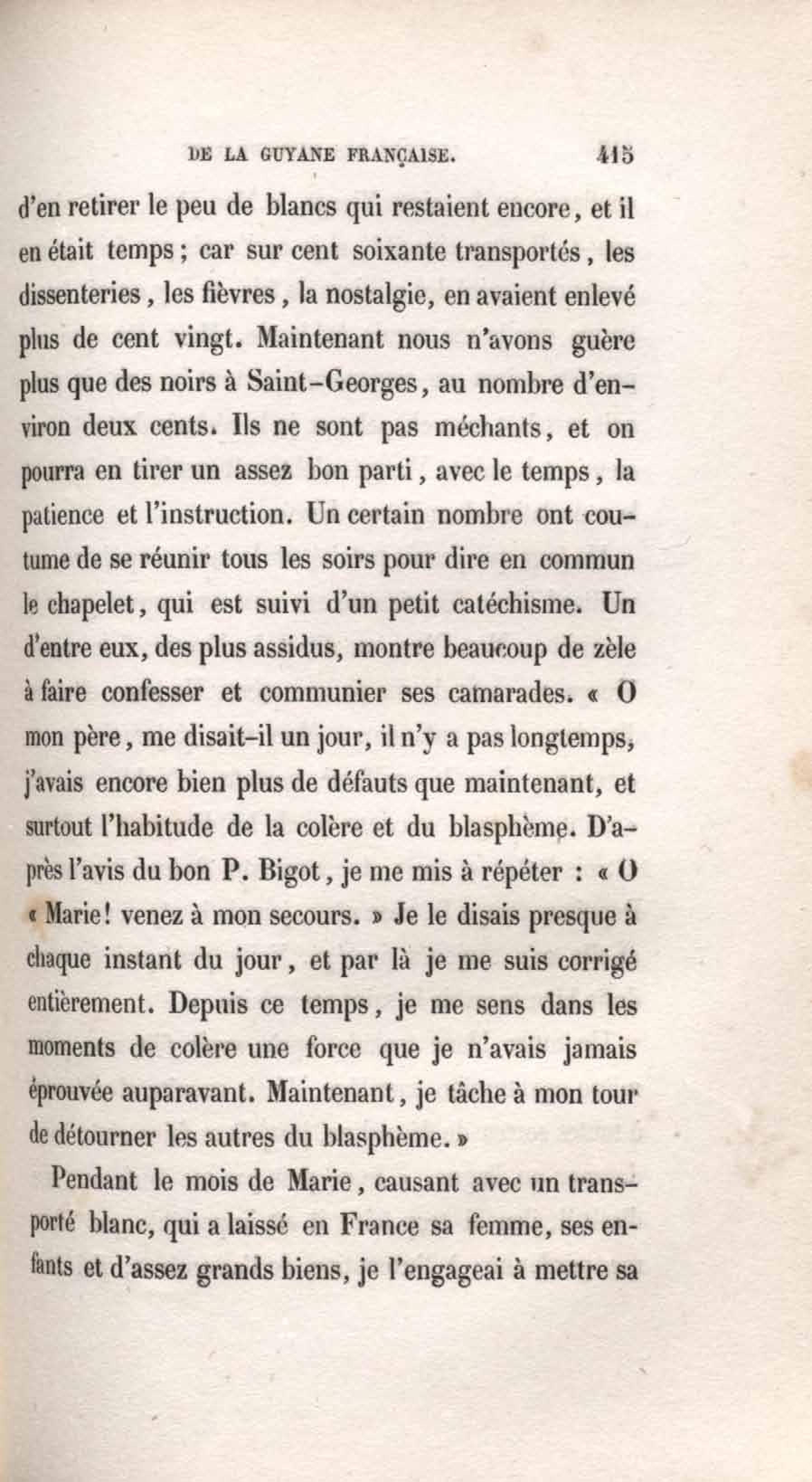 DE LA GUYANE FRANÇAISE. 415

d'en retirer le peu de blancs qui restaient encore, et il en était temps ; car sur cent soixante transportés, les dissenteries, les fièvres, la nostalgie, en avaient enlevé plus de cent vingt. Maintenant nous n'avons guère plus que des noirs à Saint-Georges, au nombre d'environ deux cents. Ils ne sont pas méchants, et on pourra en tirer un assez bon parti, avec le temps, la patience et l'instruction. Un certain nombre ont coutume de se réunir tous les soirs pour dire en commun le chapelet, qui est suivi d'un petit catéchisme. Un d'entre eux, des plus assidus, montre beaucoup de zèle à faire confesser et communier ses camarades. « O mon père, me disait-il un jour, il n'y a pas longtemps, j'avais encore bien plus de défauts que maintenant, et surtout l'habitude de la colère et du blasphème. D'après l'avis du bon P. Bigot, je me mis à répéter : « O « Marie! venez à mon secours. » Je le disais presque à chaque instant du jour, et par là je me suis corrigé entièrement. Depuis ce temps, je me sens dans les moments de colère une force que je n'avais jamais éprouvée auparavant. Maintenant, je tâche à mon tour de détourner les autres du blasphème. »

Pendant le mois de Marie, causant avec un transporté blanc, qui a laissé en France sa femme, ses enfants et d'assez grands biens, je l'engageai à mettre sa